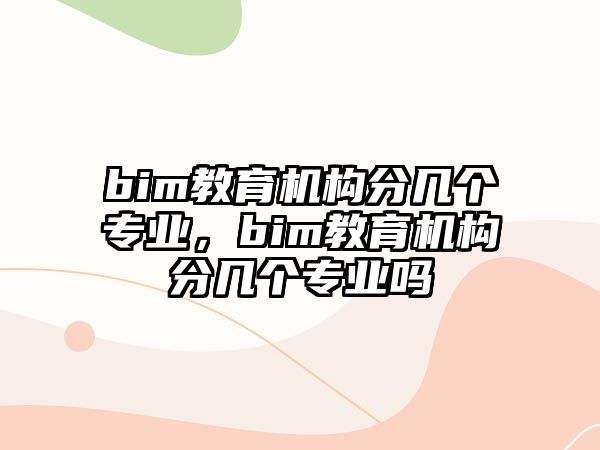 bim教育机构分几个专业，bim教育机构分几个专业吗